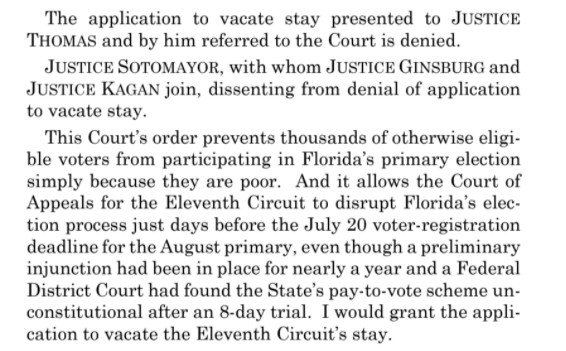 The application to vacate stay presented to JUSTICE THOMAS and by him referred to the Court is denied.

JUSTICE SOTOMAYOR, with whom JUSTICE GINSBURG and JUSTICE KAGAN join, dissenting from denial of application to vacate stay.

This Court's order prevents thousands of otherwise eligible voters from participating in Florida's primary election simply because they are poor. And it allows the Court of Appeals for the Eleventh Circuit to disrupt Florida's election process just days before the July 20 voter-registration deadline for the August primary, even though a preliminary injunction had been in place for nearly a year and a Federal District Court had found the State's pay-to-vote scheme unconstitutional after an 8-day trial. I would grant the application to vacate the Eleventh Circuit's stay.